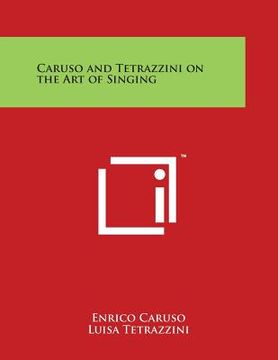 Caruso and Tetrazzini on the Art of Singing

™

Enrico Caruso
Luisa Tetrazzini